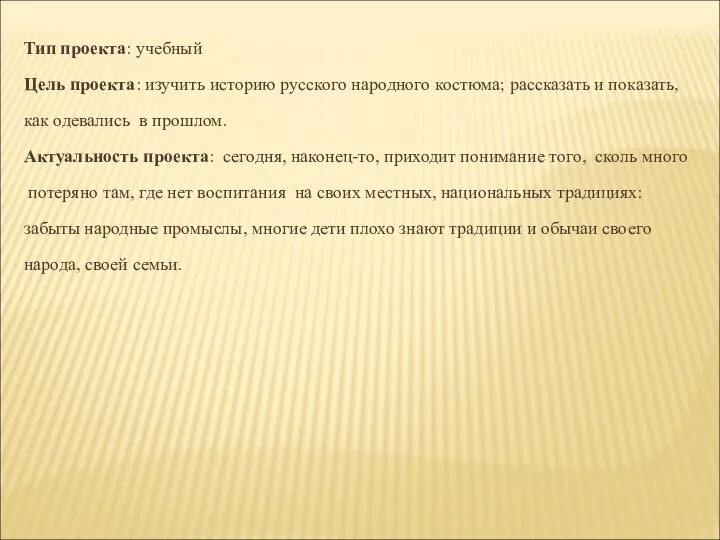 Тип проекта: учебный

Цель проекта: изучить историю русского народного костюма; рассказать и показать, как одевались в прошлом.

Актуальность проекта: сегодня, наконец-то, приходит понимание того, сколь много потеряно там, где нет воспитания на своих местных, национальных традициях: забыты народные промыслы, многие дети плохо знают традиции и обычаи своего народа, своей семьи.